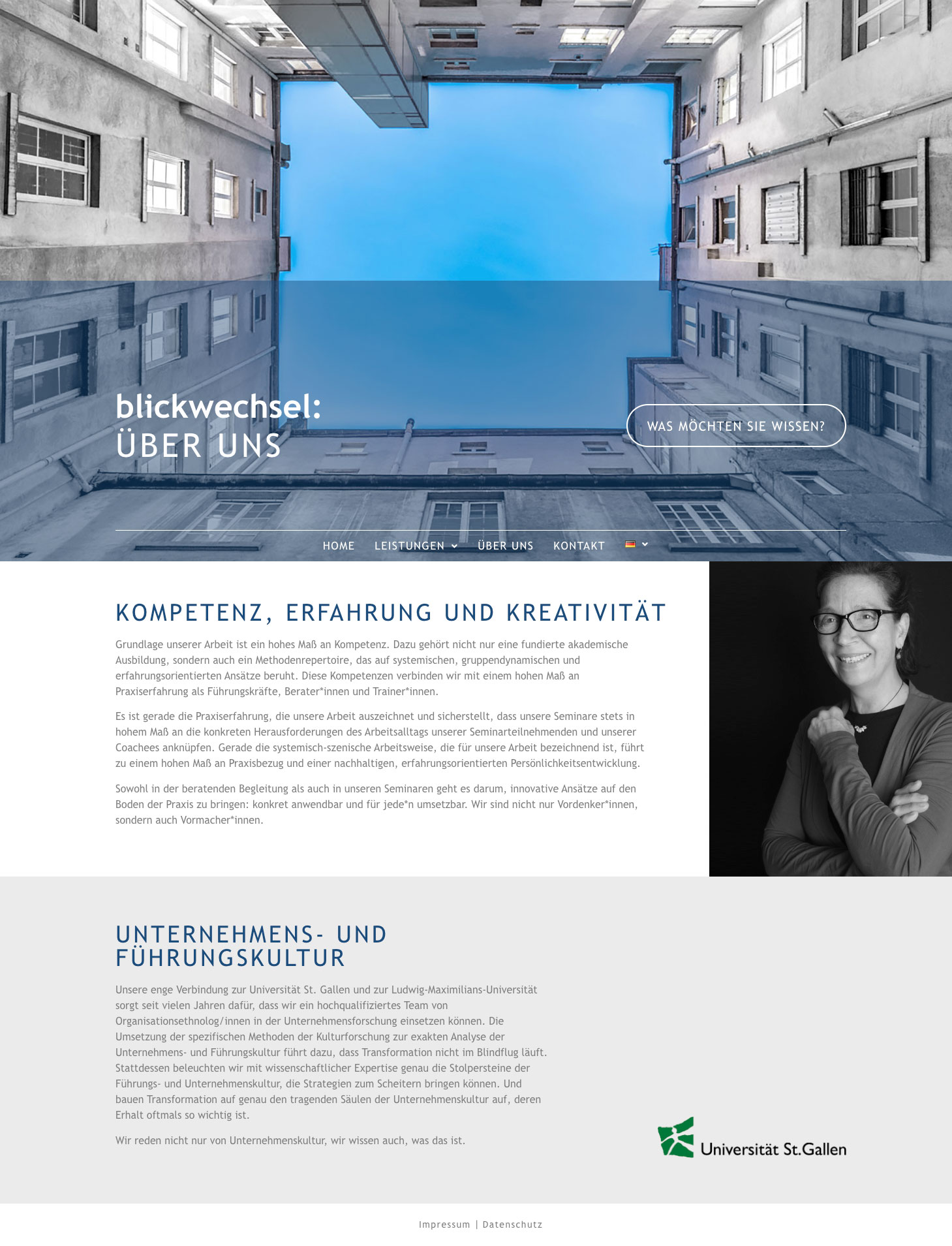 blickwechsel:
ÜBER UNS

WAS MÖCHTEN SIE WISSEN?

HOME LEISTUNGEN ÜBER UNS KONTAKT

KOMPETENZ, ERFAHRUNG UND KREATIVITÄT

Grundlage unserer Arbeit ist ein hohes Maß an Kompetenz. Dazu gehört nicht nur eine fundierte akademische Ausbildung, sondern auch ein Methodenrepertoire, das auf systemischen, gruppendynamischen und erfahrungsorientierten Ansätze beruht. Diese Kompetenzen verbinden wir mit einem hohen Maß an Praxiserfahrung als Führungskräfte, Berater*innen und Trainer*innen.

Es ist gerade die Praxiserfahrung, die unsere Arbeit auszeichnet und sicherstellt, dass unsere Seminare stets in hohem Maß an die konkreten Herausforderungen des Arbeitsalltags unserer Seminarteilnehmenden und unserer Coachees anknüpfen. Gerade die systemisch-szenische Arbeitsweise, die für unsere Arbeit bezeichnend ist, führt zu einem hohen Maß an Praxisbezug und einer nachhaltigen, erfahrungsorientierten Persönlichkeitsentwicklung.

Sowohl in der beratenden Begleitung als auch in unseren Seminaren geht es darum, innovative Ansätze auf den Boden der Praxis zu bringen: konkret anwendbar und für jede*n umsetzbar. Wir sind nicht nur Vordenker*innen, sondern auch Vormacher*innen.

UNTERNEHMENS- UND FÜHRUNGSKULTUR

Unsere enge Verbindung zur Universität St. Gallen und zur Ludwig-Maximilians-Universität sorgt seit vielen Jahren dafür, dass wir ein hochqualifiziertes Team von Organisationsethnolog/innen in der Unternehmensforschung einsetzen können. Die Umsetzung der spezifischen Methoden der Kulturforschung zur exakten Analyse der Unternehmens- und Führungskultur führt dazu, dass Transformation nicht im Blindflug läuft. Stattdessen beleuchten wir mit wissenschaftlicher Expertise genau die Stolpersteine der Führungs- und Unternehmenskultur, die Strategien zum Scheitern bringen können. Und bauen Transformation auf genau den tragenden Säulen der Unternehmenskultur auf, deren Erhalt oftmals so wichtig ist.

Wir reden nicht nur von Unternehmenskultur, wir wissen auch, was das ist.

Universität St.Gallen

Impressum | Datenschutz